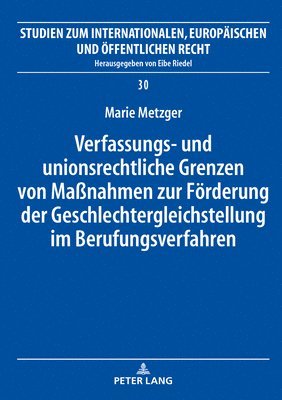 STUDIEN ZUM INTERNATIONALEN, EUROPÄISCHEN UND ÖFFENTLICHEN RECHT
Herausgegeben von Eibe Riedel

30

Marie Metzger

Verfassungs- und unionsrechtliche Grenzen von Maßnahmen zur Förderung der Geschlechtergleichstellung im Berufungsverfahren

PETER LANG